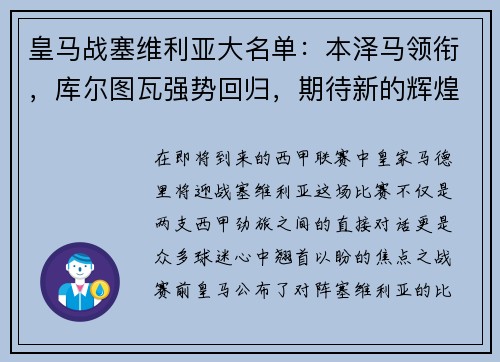 皇马战塞维利亚大名单：本泽马领衔，库尔图瓦强势回归，期待新的辉煌

在即将到来的西甲联赛中皇家马德里将迎战塞维利亚这场比赛不仅是两支西甲劲旅之间的直接对话更是众多球迷心中翘首以盼的焦点之战赛前皇马公布了对阵塞维利亚的比